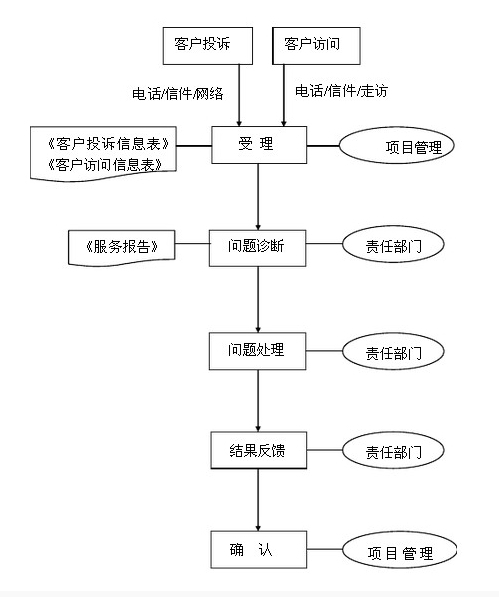 客户投诉

客户访问

电话/信件/网络

电话/信件/走访

《客户投诉信息表》
《客户访问信息表》

受 理

项目管理

《服务报告》

问题诊断

责任部门

问题处理

责任部门

结果反馈

责任部门

确 认

项目管理